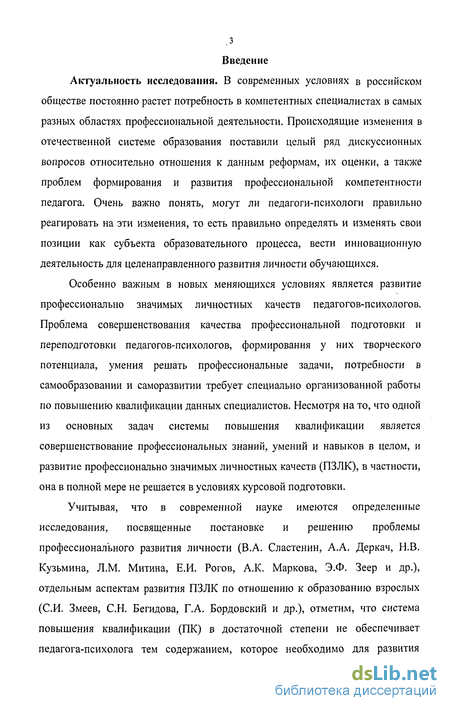 3

Введение

Актуальность исследования. В современных условиях в российском обществе постоянно растет потребность в компетентных специалистах в самых разных областях профессиональной деятельности. Происходящие изменения в отечественной системе образования поставили целый ряд дискуссионных вопросов относительно отношения к данным реформам, их оценки, а также проблем формирования и развития профессиональной компетентности педагога. Очень важно понять, могут ли педагоги-психологи правильно реагировать на эти изменения, то есть правильно определять и изменять свои позиции как субъекта образовательного процесса, вести инновационную деятельность для целенаправленного развития личности обучающихся.

Особенно важным в новых меняющихся условиях является развитие профессионально значимых личностных качеств педагогов-психологов. Проблема совершенствования качества профессиональной подготовки и переподготовки педагогов-психологов, формирования у них творческого потенциала, умения решать профессиональные задачи, потребности в самообразовании и саморазвитии требует специально организованной работы по повышению квалификации данных специалистов. Несмотря на то, что одной из основных задач системы повышения квалификации является совершенствование профессиональных знаний, умений и навыков в целом, и развитие профессионально значимых личностных качеств (ПЗЛК), в частности, она в полной мере не решается в условиях курсовой подготовки.

Учитывая, что в современной науке имеются определенные исследования, посвященные постановке и решению проблемы профессионального развития личности (В.А. Сластенин, А.А. Деркач, Н.В. Кузьмина, Л.М. Митина, Е.И. Рогов, А.К. Маркова, Э.Ф. Зеер и др.), отдельным аспектам развития ПЗЛК по отношению к образованию взрослых (С.И. Змеев, С.Н. Бегидова, Г.А. Бордовский и др.), отметим, что система повышения квалификации (ПК) в достаточной степени не обеспечивает педагога-психолога тем содержанием, которое необходимо для развития

dsLib.net
библиотека диссертаций